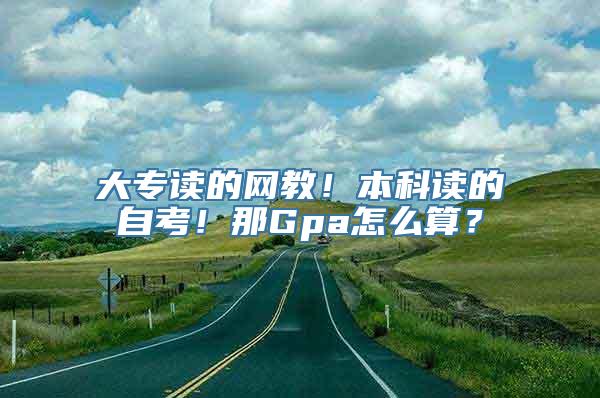 大专读的网教！本科读的自考！那Gpa怎么算？